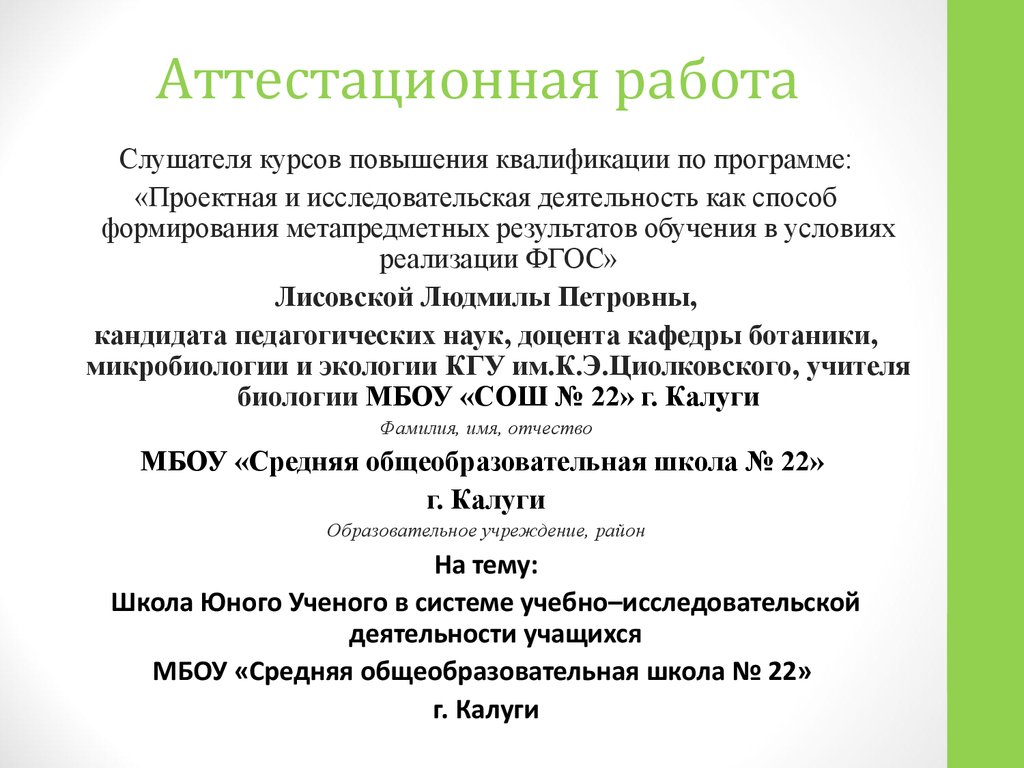 Аттестационная работа

Слушателя курсов повышения квалификации по программе:

«Проектная и исследовательская деятельность как способ формирования метапредметных результатов обучения в условиях реализации ФГОС»

Лисовской Людмилы Петровны,

кандидата педагогических наук, доцента кафедры ботаники, микробиологии и экологии КГУ им.К.Э.Циолковского, учителя биологии МБОУ «СОШ № 22» г. Калуги

Фамилия, имя, отчество

МБОУ «Средняя общеобразовательная школа № 22»

г. Калуги

Образовательное учреждение, район

На тему:

Школа Юного Ученого в системе учебно–исследовательской деятельности учащихся

МБОУ «Средняя общеобразовательная школа № 22»

г. Калуги